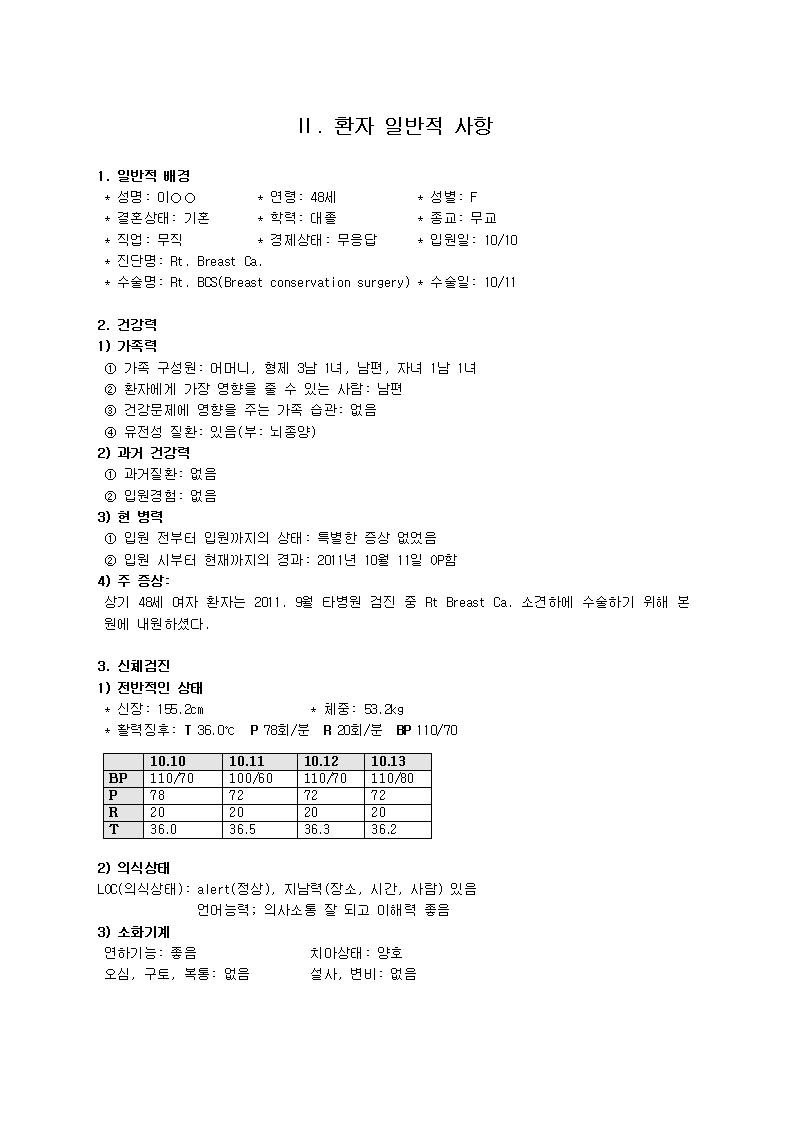 Ⅱ. 환자 일반적 사항

1. 일반적 배경
* 성명: 이○○ * 연령: 48세 * 성별: F
* 결혼상태: 기혼 * 학력: 대졸 * 종교: 무교
* 직업: 무직 * 경제상태: 무응답 * 입원일: 10/10
* 진단명: Rt. Breast Ca.
* 수술명: Rt. BCS(Breast conservation surgery) * 수술일: 10/11

2. 건강력
1) 가족력
① 가족 구성원: 어머니, 형제 3남 1녀, 남편, 자녀 1남 1녀
② 환자에게 가장 영향을 줄 수 있는 사람: 남편
③ 건강문제에 영향을 주는 가족 습관: 없음
④ 유전성 질환: 있음(부: 뇌종양)
2) 과거 건강력
① 과거질환: 없음
② 입원경험: 없음
3) 현 병력
① 입원 전부터 입원까지의 상태: 특별한 증상 없었음
② 입원 시부터 현재까지의 경과: 2011년 10월 11일 OP함
4) 주 증상:
상기 48세 여자 환자는 2011. 9월 타병원 검진 중 Rt Breast Ca. 소견하에 수술하기 위해 본원에 내원하셨다.

3. 신체검진
1) 전반적인 상태
* 신장: 155.2㎝ * 체중: 53.2㎏
* 활력징후: T 36.0℃ P 78회/분 R 20회/분 BP 110/70

| | 10.10 | 10.11 | 10.12 | 10.13 |
|---|---|---|---|---|
| BP | 110/70 | 100/60 | 110/70 | 110/80 |
| P | 78 | 72 | 72 | 72 |
| R | 20 | 20 | 20 | 20 |
| T | 36.0 | 36.5 | 36.3 | 36.2 |

2) 의식상태
LOC(의식상태): alert(정상), 지남력(장소, 시간, 사람) 있음
언어능력; 의사소통 잘 되고 이해력 좋음
3) 소화기계
연하기능: 좋음 치아상태: 양호
오심, 구토, 복통: 없음 설사, 변비: 없음